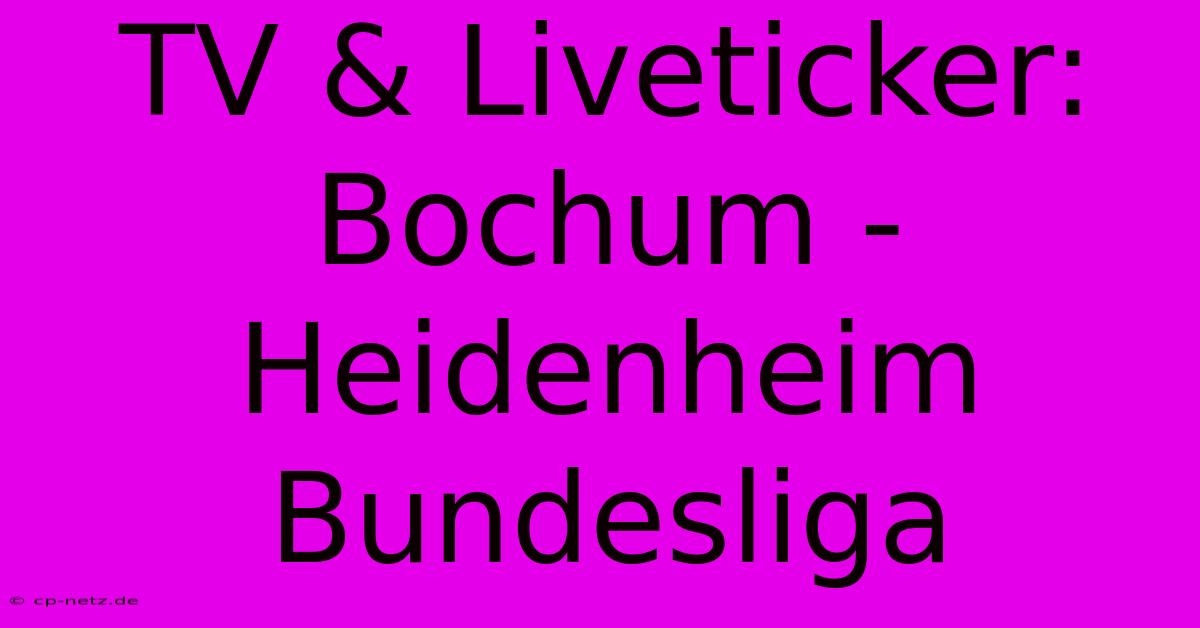 TV & Liveticker: Bochum - Heidenheim Bundesliga

© cp-netz.de